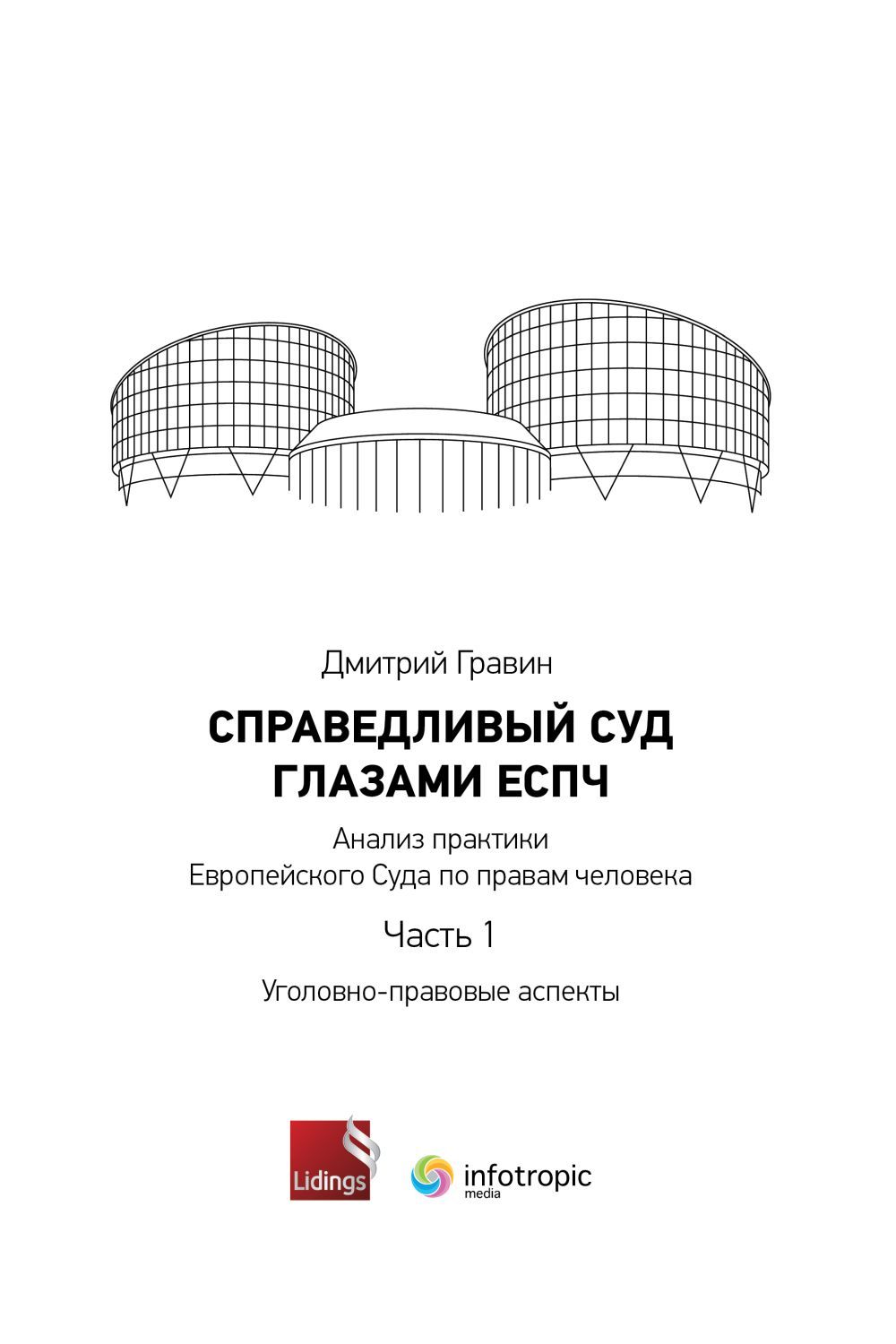 Дмитрий Гравин

СПРАВЕДЛИВЫЙ СУД ГЛАЗАМИ ЕСПЧ

Анализ практики Европейского Суда по правам человека

Часть 1

Уголовно-правовые аспекты

Lidings

infotropic media